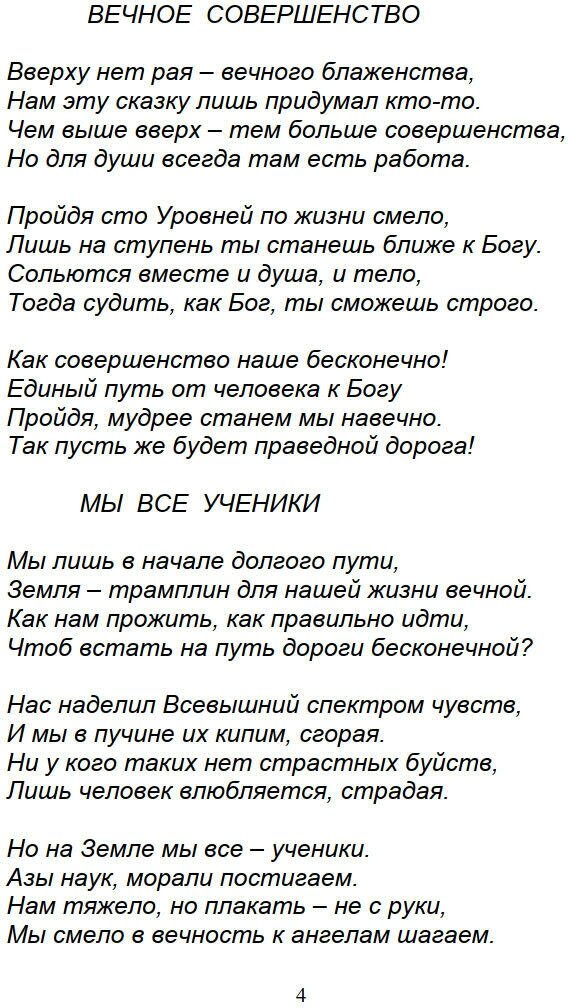 ВЕЧНОЕ СОВЕРШЕНСТВО

Вверху нет рая – вечного блаженства,
Нам эту сказку лишь придумал кто-то.
Чем выше вверх – тем больше совершенства,
Но для души всегда там есть работа.

Пройдя сто Уровней по жизни смело,
Лишь на ступень ты станешь ближе к Богу.
Сольются вместе и душа, и тело,
Тогда судить, как Бог, ты сможешь строго.

Как совершенство наше бесконечно!
Единый путь от человека к Богу
Пройдя, мудрее станем мы навечно.
Так пусть же будет праведной дорога!

МЫ ВСЕ УЧЕНИКИ

Мы лишь в начале долгого пути,
Земля – трамплин для нашей жизни вечной.
Как нам прожить, как правильно идти,
Чтоб встать на путь дороги бесконечной?

Нас наделил Всевышний спектром чувств,
И мы в пучине их кипим, сгорая.
Ни у кого таких нет страстных буйств,
Лишь человек влюбляется, страдая.

Но на Земле мы все – ученики.
Азы наук, морали постигаем.
Нам тяжело, но плакать – не с руки,
Мы смело в вечность к ангелам шагаем.

4